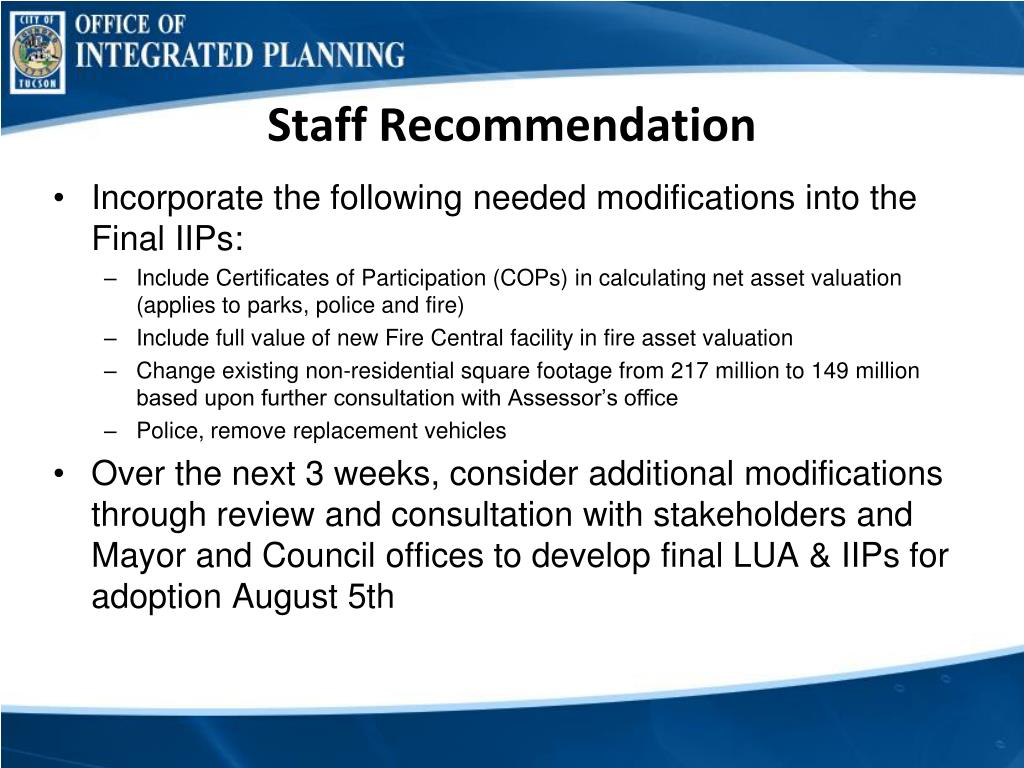 CITY OF TUCSON

OFFICE OF
INTEGRATED PLANNING

Staff Recommendation

• Incorporate the following needed modifications into the Final IIPs:
– Include Certificates of Participation (COPs) in calculating net asset valuation (applies to parks, police and fire)
– Include full value of new Fire Central facility in fire asset valuation
– Change existing non-residential square footage from 217 million to 149 million based upon further consultation with Assessor's office
– Police, remove replacement vehicles

• Over the next 3 weeks, consider additional modifications through review and consultation with stakeholders and Mayor and Council offices to develop final LUA & IIPs for adoption August 5th